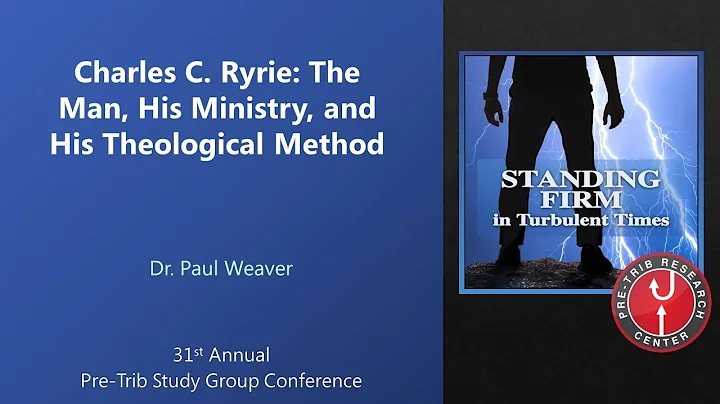 Charles C. Ryrie: The Man, His Ministry, and His Theological Method

Dr. Paul Weaver

31st Annual
Pre-Trib Study Group Conference

STANDING
FIRM
in Turbulent Times

PRE-TRIB RESEARCH
CENTER